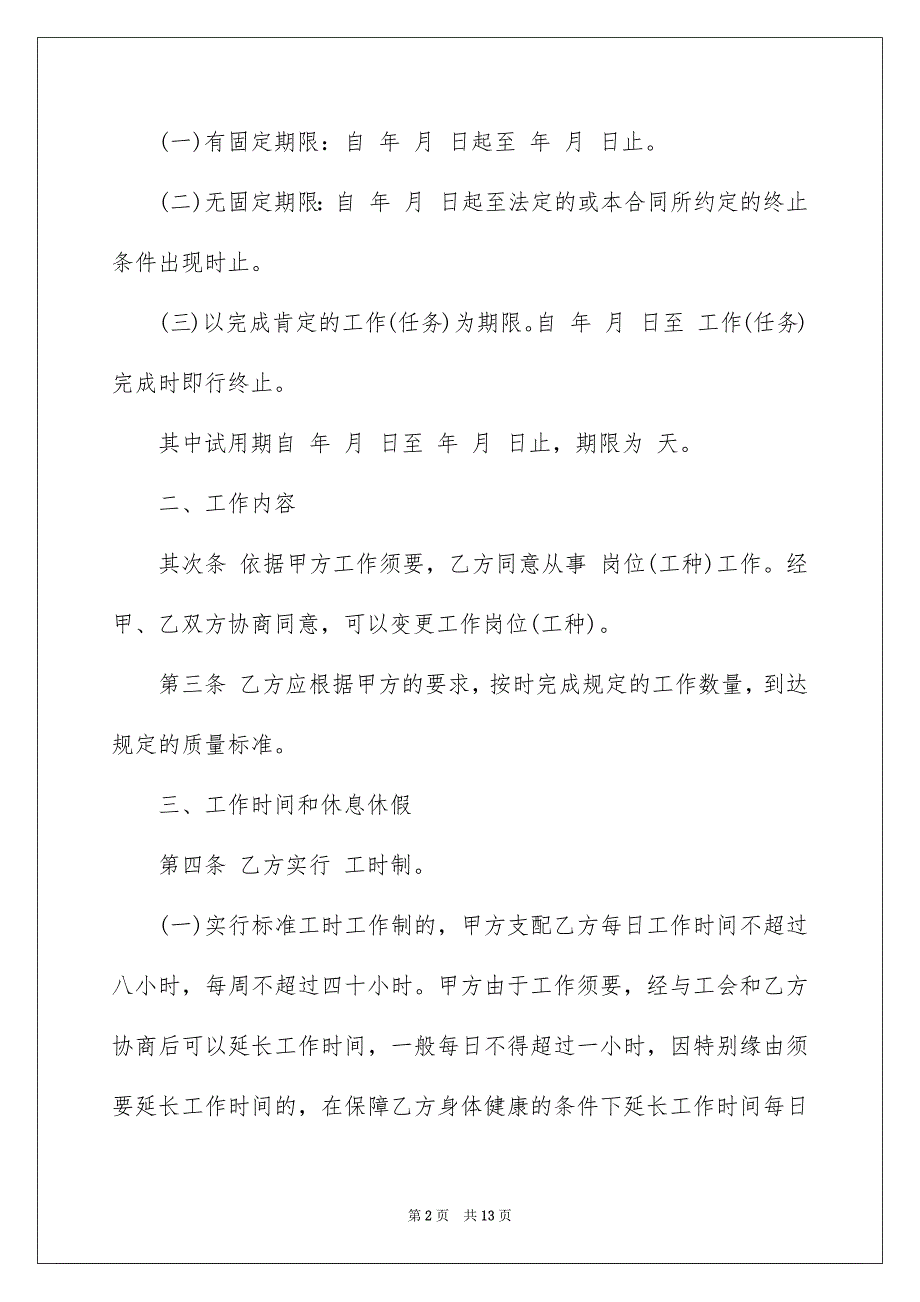 (一)有固定期限：自 年 月 日起至 年 月 日止。

(二)无固定期限：自 年 月 日起至法定的或本合同所约定的终止条件出现时止。

(三)以完成肯定的工作(任务)为期限。自 年 月 日至 工作(任务)完成时即行终止。

其中试用期自 年 月 日至 年 月 日止，期限为 天。

二、工作内容

其次条 依据甲方工作须要，乙方同意从事 岗位(工种)工作。经甲、乙双方协商同意，可以变更工作岗位(工种)。

第三条 乙方应根据甲方的要求，按时完成规定的工作数量，到达规定的质量标准。

三、工作时间和休息休假

第四条 乙方实行 工时制。

(一)实行标准工时工作制的，甲方支配乙方每日工作时间不超过八小时，每周不超过四十小时。甲方由于工作须要，经与工会和乙方协商后可以延长工作时间，一般每日不得超过一小时，因特别缘由须要延长工作时间的，在保障乙方身体健康的条件下延长工作时间每日

第 2 页 共 13 页